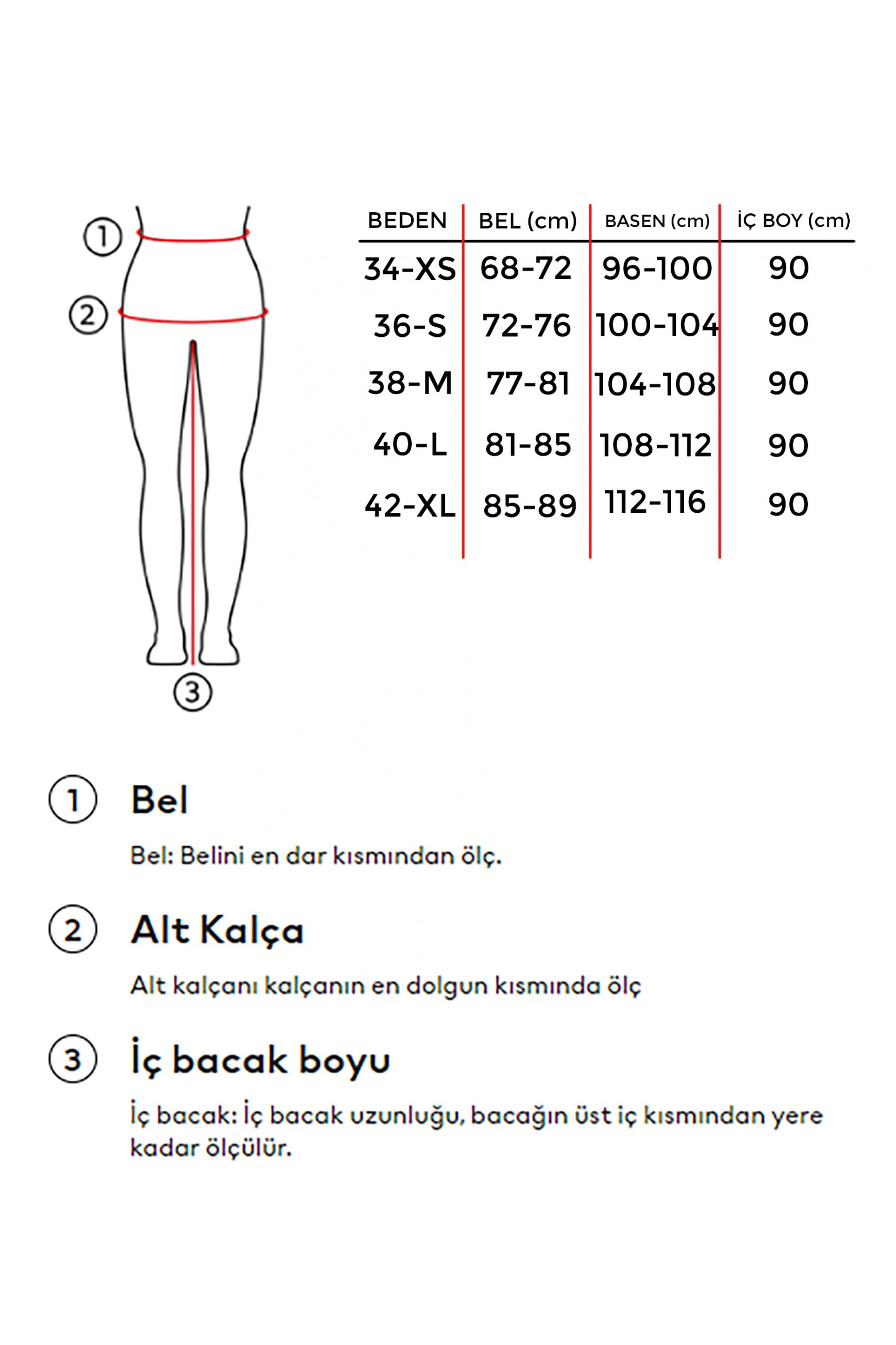 1
2
3

| BEDEN | BEL (cm) | BASEN (cm) | İÇ BOY (cm) |
|---|---|---|---|
| 34-XS | 68-72 | 96-100 | 90 |
| 36-S | 72-76 | 100-104 | 90 |
| 38-M | 77-81 | 104-108 | 90 |
| 40-L | 81-85 | 108-112 | 90 |
| 42-XL | 85-89 | 112-116 | 90 |

1 Bel

Bel: Belini en dar kısmından ölç.

2 Alt Kalça

Alt kalçanı kalçanın en dolgun kısmında ölç

3 İç bacak boyu

İç bacak: İç bacak uzunluğu, bacağın üst iç kısmından yere kadar ölçülür.